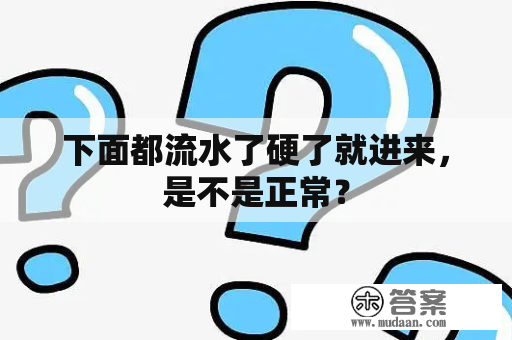 下面都流水了硬了就进来，是不是正常？

木 答案
www.mudaan.com